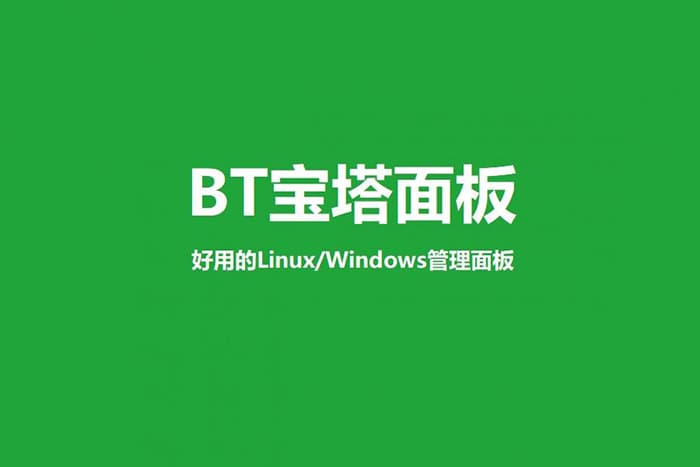 BT宝塔面板

好用的Linux/Windows管理面板